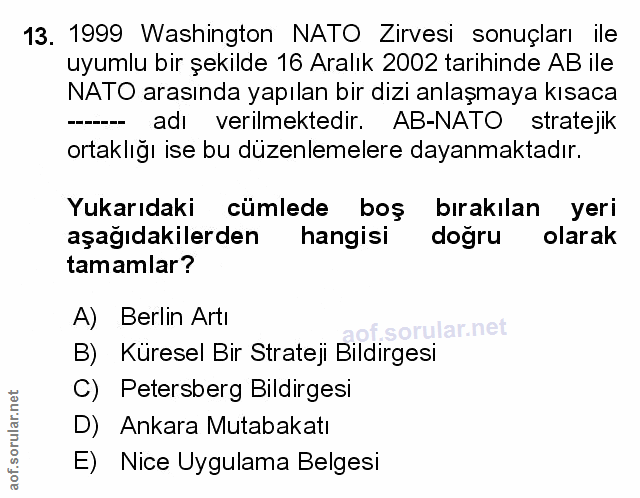 13. 1999 Washington NATO Zirvesi sonuçları ile uyumlu bir şekilde 16 Aralık 2002 tarihinde AB ile NATO arasında yapılan bir dizi anlaşmaya kısaca ------- adı verilmektedir. AB-NATO stratejik ortaklığı ise bu düzenlemelere dayanmaktadır.

Yukarıdaki cümlede boş bırakılan yeri aşağıdakilerden hangisi doğru olarak tamamlar?

A) Berlin Artı
B) Küresel Bir Strateji Bildirgesi
C) Petersberg Bildirgesi
D) Ankara Mutabakatı
E) Nice Uygulama Belgesi

aof.sorular.net